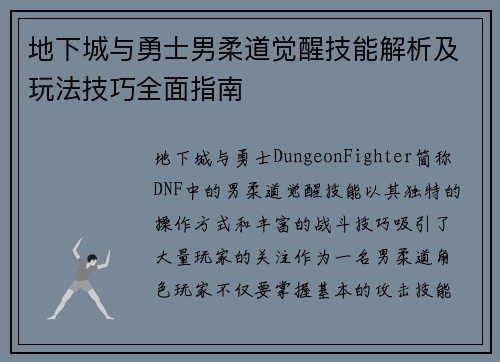 地下城与勇士男柔道觉醒技能解析及玩法技巧全面指南

地下城与勇士DungeonFighter简称DNF中的男柔道觉醒技能以其独特的操作方式和丰富的战斗技巧吸引了大量玩家的关注作为一名男柔道角色玩家不仅要掌握基本的攻击技能